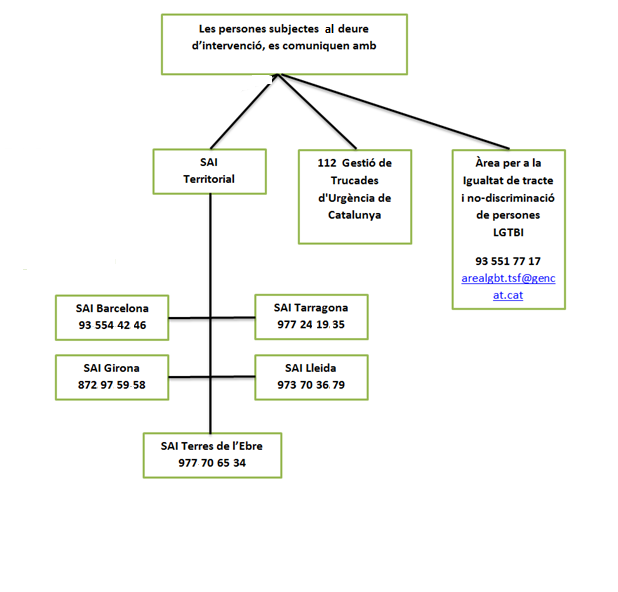 Les persones subjectes al deure d'intervenció, es comuniquen amb

SAI Territorial

112 Gestió de Trucades d'Urgència de Catalunya

Àrea per a la Igualtat de tracte i no-discriminació de persones LGTBI

93 551 77 17
arealgbt.tsf@gencat.cat

SAI Barcelona
93 554 42 46

SAI Tarragona
977 24 19 35

SAI Girona
872 97 59 58

SAI Lleida
973 70 36 79

SAI Terres de l'Ebre
977 70 65 34